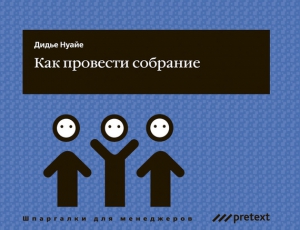 Дидье Нуайе

Как провести собрание

Шпаргалки для менеджеров

pretext